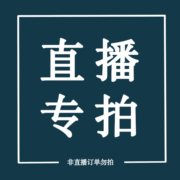 直播
专拍

非直播订单勿拍